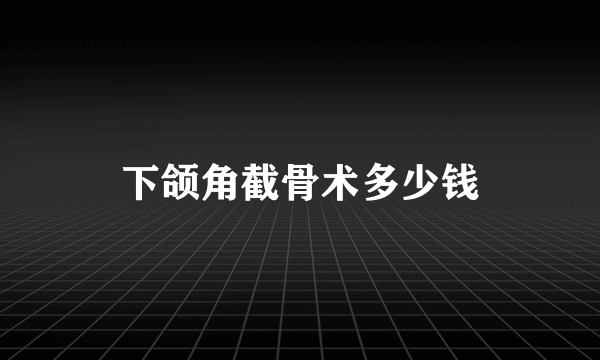 下颌角截骨术多少钱